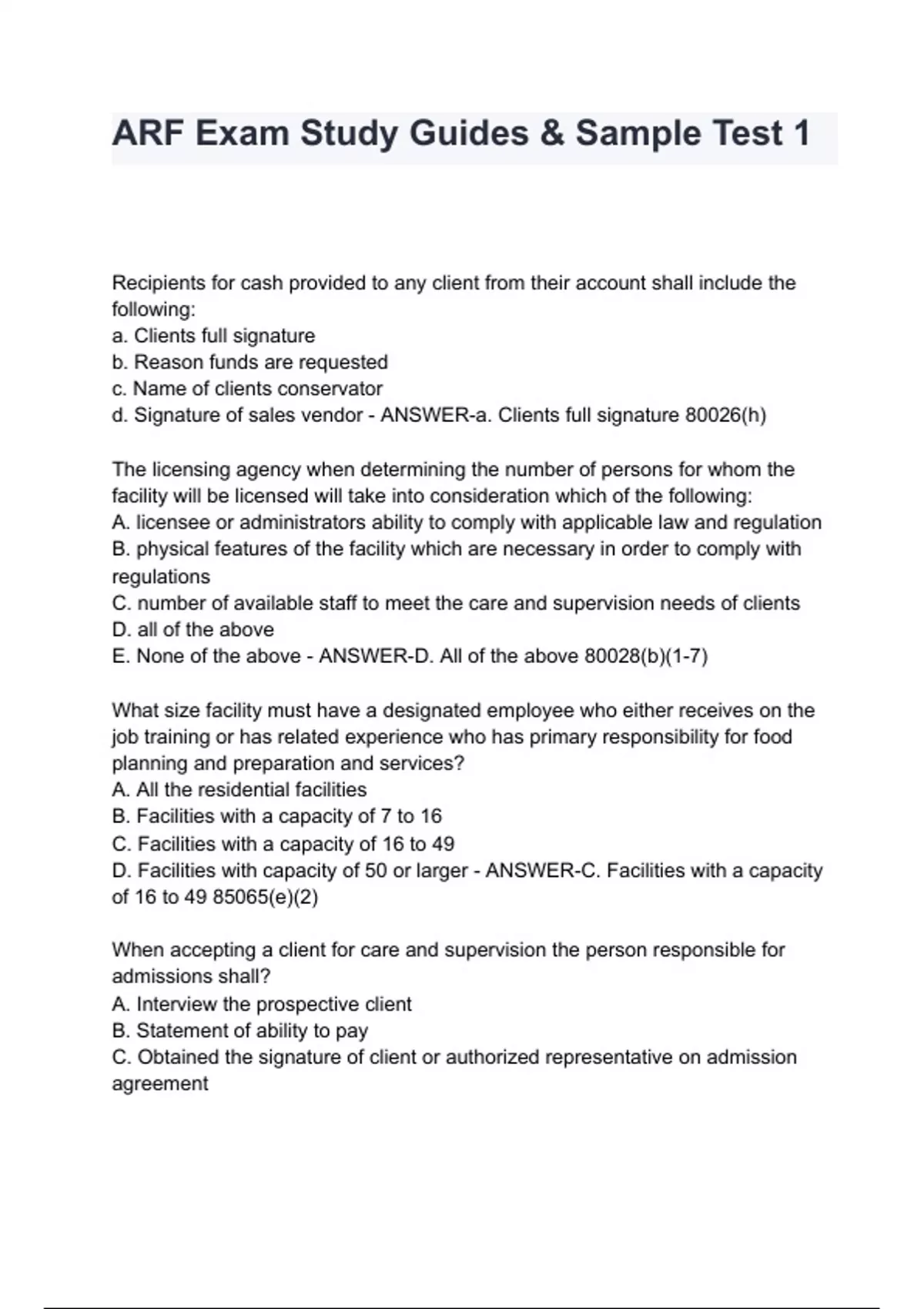 ARF Exam Study Guides & Sample Test 1

Recipients for cash provided to any client from their account shall include the following:
a. Clients full signature
b. Reason funds are requested
c. Name of clients conservator
d. Signature of sales vendor - ANSWER-a. Clients full signature 80026(h)

The licensing agency when determining the number of persons for whom the facility will be licensed will take into consideration which of the following:
A. licensee or administrators ability to comply with applicable law and regulation
B. physical features of the facility which are necessary in order to comply with regulations
C. number of available staff to meet the care and supervision needs of clients
D. all of the above
E. None of the above - ANSWER-D. All of the above 80028(b)(1-7)

What size facility must have a designated employee who either receives on the job training or has related experience who has primary responsibility for food planning and preparation and services?
A. All the residential facilities
B. Facilities with a capacity of 7 to 16
C. Facilities with a capacity of 16 to 49
D. Facilities with capacity of 50 or larger - ANSWER-C. Facilities with a capacity of 16 to 49 85065(e)(2)

When accepting a client for care and supervision the person responsible for admissions shall?
A. Interview the prospective client
B. Statement of ability to pay
C. Obtained the signature of client or authorized representative on admission agreement